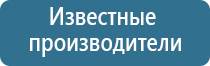 Известные производители